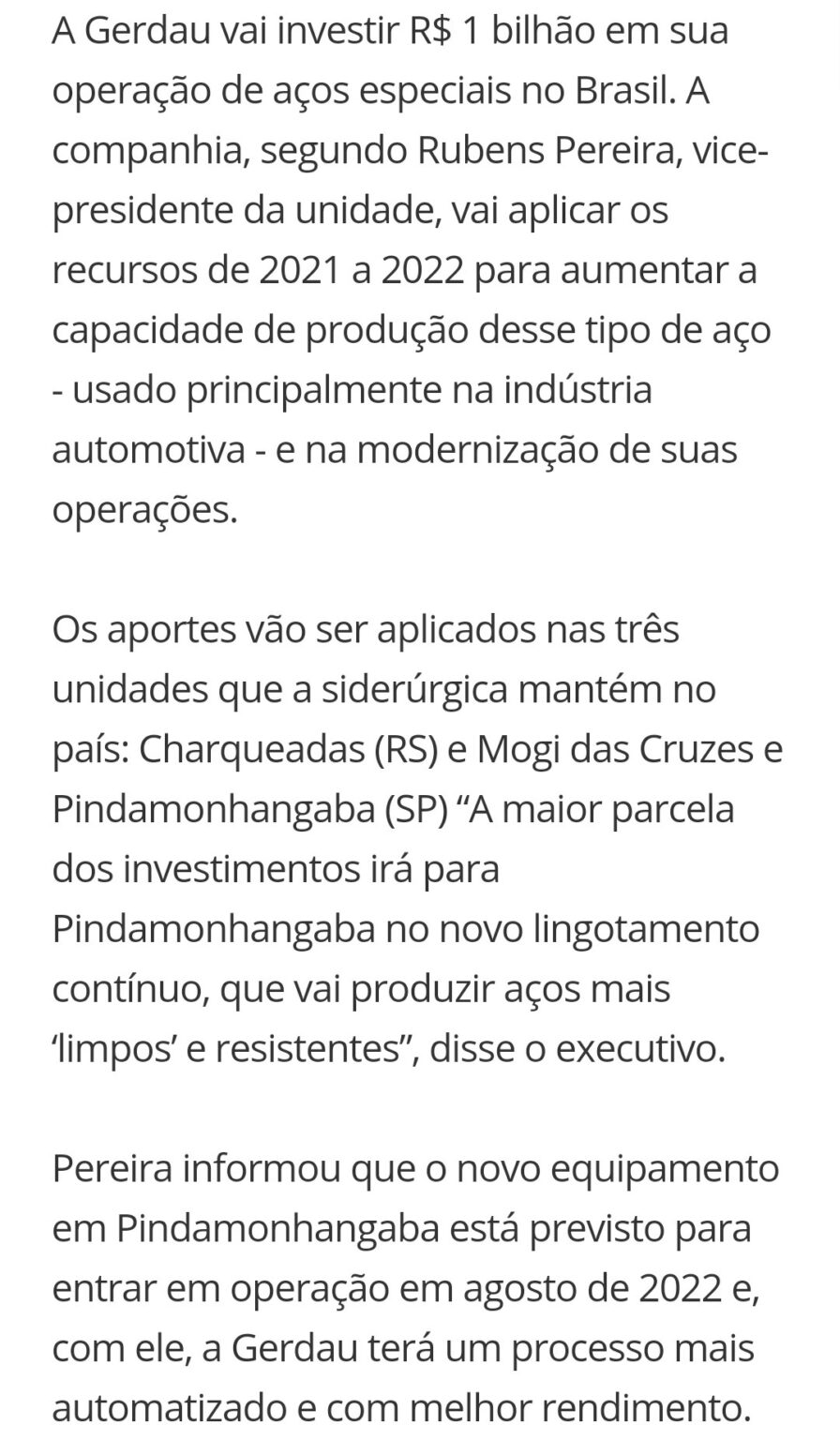 A Gerdau vai investir R$ 1 bilhão em sua operação de aços especiais no Brasil. A companhia, segundo Rubens Pereira, vice-presidente da unidade, vai aplicar os recursos de 2021 a 2022 para aumentar a capacidade de produção desse tipo de aço - usado principalmente na indústria automotiva - e na modernização de suas operações.

Os aportes vão ser aplicados nas três unidades que a siderúrgica mantém no país: Charqueadas (RS) e Mogi das Cruzes e Pindamonhangaba (SP) “A maior parcela dos investimentos irá para Pindamonhangaba no novo lingotamento contínuo, que vai produzir aços mais ‘limpos’ e resistentes”, disse o executivo.

Pereira informou que o novo equipamento em Pindamonhangaba está previsto para entrar em operação em agosto de 2022 e, com ele, a Gerdau terá um processo mais automatizado e com melhor rendimento.